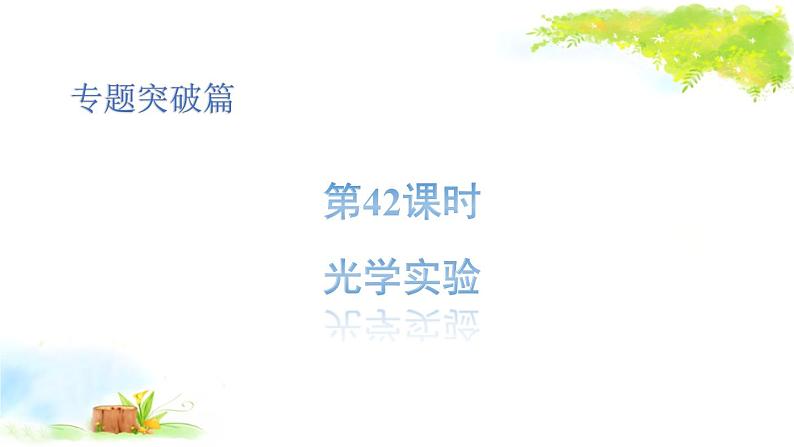 专题突破篇

第42课时

光学实验